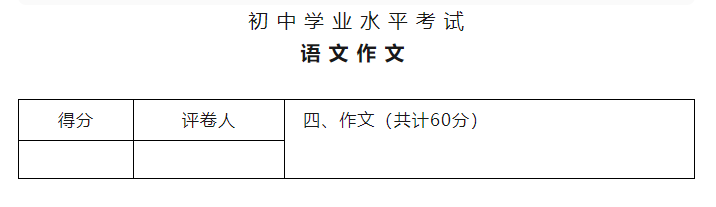 初中学业水平考试

语文作文

| 得分 | 评卷人 | 四、作文（共计60分） |
|---|---|---|
| | | |